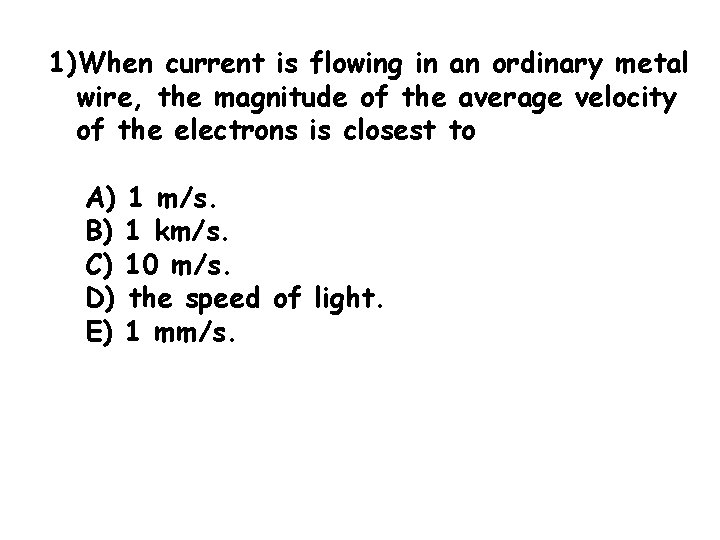 1)When current is flowing in an ordinary metal wire, the magnitude of the average velocity of the electrons is closest to

A) 1 m/s.
B) 1 km/s.
C) 10 m/s.
D) the speed of light.
E) 1 mm/s.